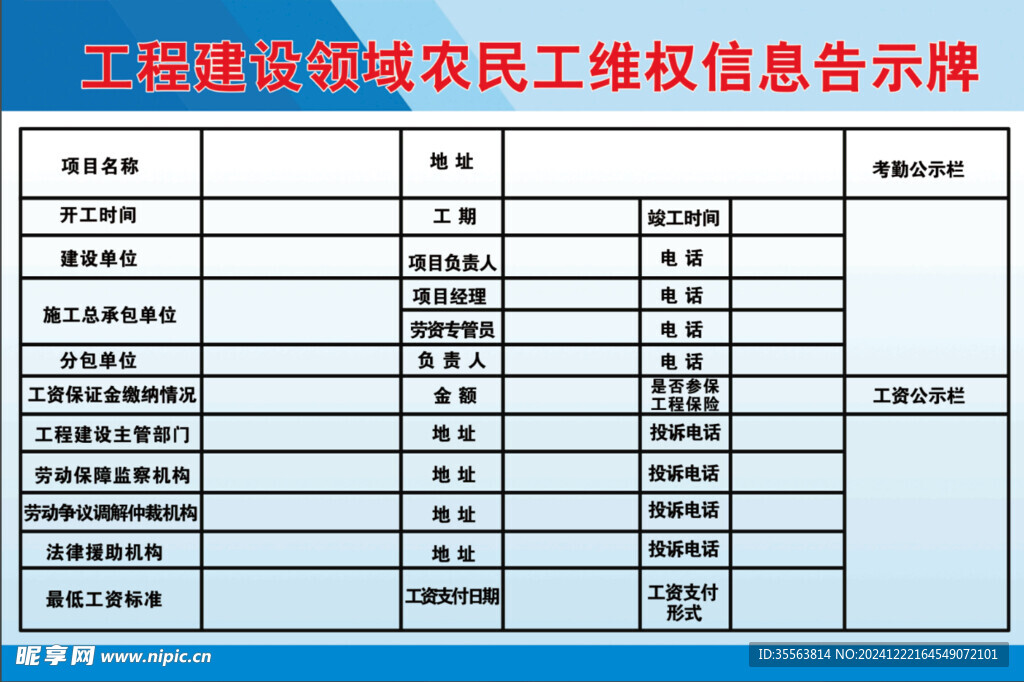 工程建设领域农民工维权信息告示牌

| 项目名称 | | 地 址 | | | | 考勤公示栏 |
|---|---|---|---|---|---|---|
| 开工时间 | | 工 期 | | 竣工时间 | | |
| 建设单位 | | 项目负责人 | | 电 话 | | |
| 施工总承包单位 | | 项目经理 | | 电 话 | | |
| | | 劳资专管员 | | 电 话 | | |
| 分包单位 | | 负 责 人 | | 电 话 | | |
| 工资保证金缴纳情况 | | 金 额 | | 是否参保工程保险 | | 工资公示栏 |
| 工程建设主管部门 | | 地 址 | | 投诉电话 | | |
| 劳动保障监察机构 | | 地 址 | | 投诉电话 | | |
| 劳动争议调解仲裁机构 | | 地 址 | | 投诉电话 | | |
| 法律援助机构 | | 地 址 | | 投诉电话 | | |
| 最低工资标准 | | 工资支付日期 | | 工资支付形式 | | |

昵享网 www.nipic.cn
ID:35563814 NO:20241222164549072101